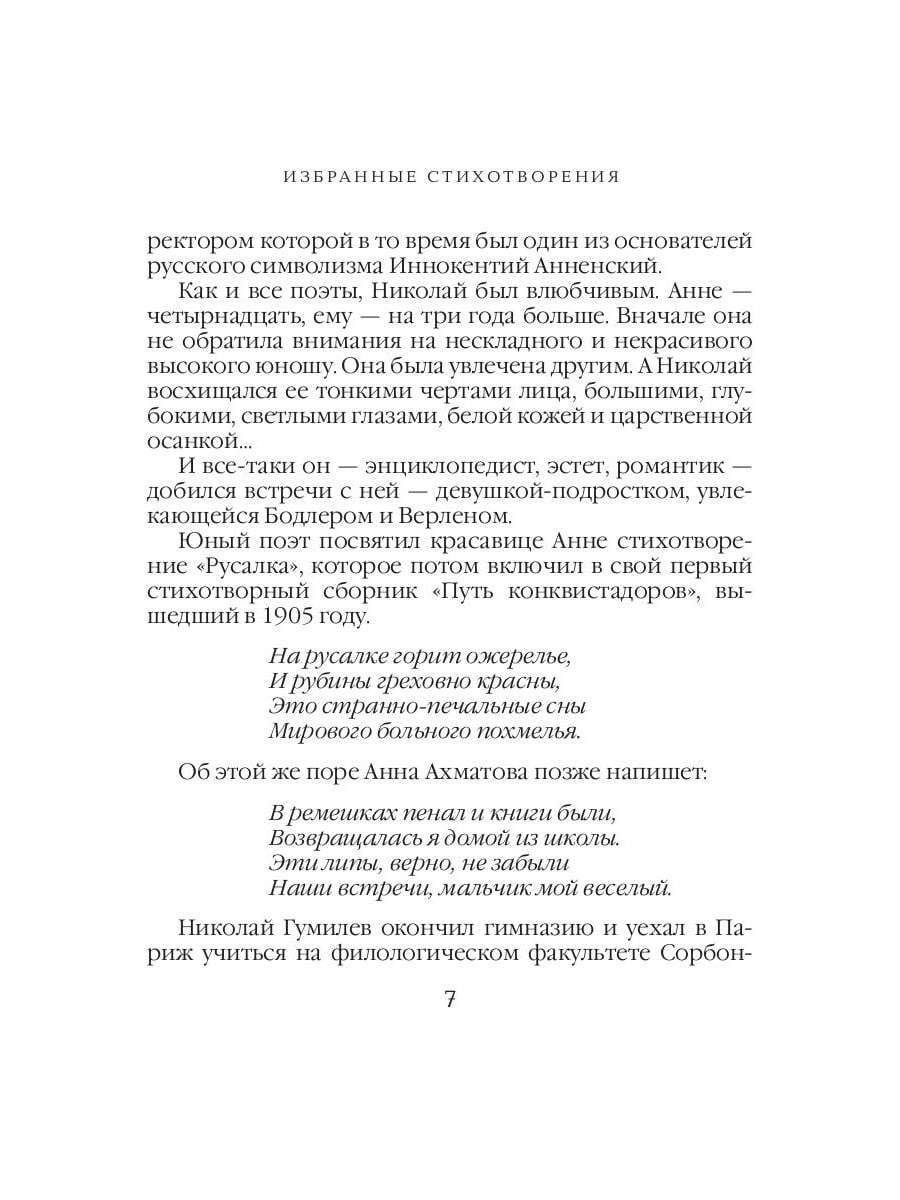 ИЗБРАННЫЕ СТИХОТВОРЕНИЯ

ректором которой в то время был один из основателей русского символизма Иннокентий Анненский.

Как и все поэты, Николай был влюбчивым. Анне — четырнадцать, ему — на три года больше. Вначале она не обратила внимания на нескладного и некрасивого высокого юношу. Она была увлечена другим. А Николай восхищался ее тонкими чертами лица, большими, глубокими, светлыми глазами, белой кожей и царственной осанкой...

И все-таки он — энциклопедист, эстет, романтик — добился встречи с ней — девушкой-подростком, увлекающейся Бодлером и Верленом.

Юный поэт посвятил красавице Анне стихотворение «Русалка», которое потом включил в свой первый стихотворный сборник «Путь конквистадоров», вышедший в 1905 году.

На русалке горит ожерелье,
И рубины греховно красны,
Это странно-печальные сны
Мирового больного похмелья.

Об этой же поре Анна Ахматова позже напишет:

В ремешках пенал и книги были,
Возвращалась я домой из школы.
Эти липы, верно, не забыли
Наши встречи, мальчик мой веселый.

Николай Гумилев окончил гимназию и уехал в Париж учиться на филологическом факультете Сорбон-

7